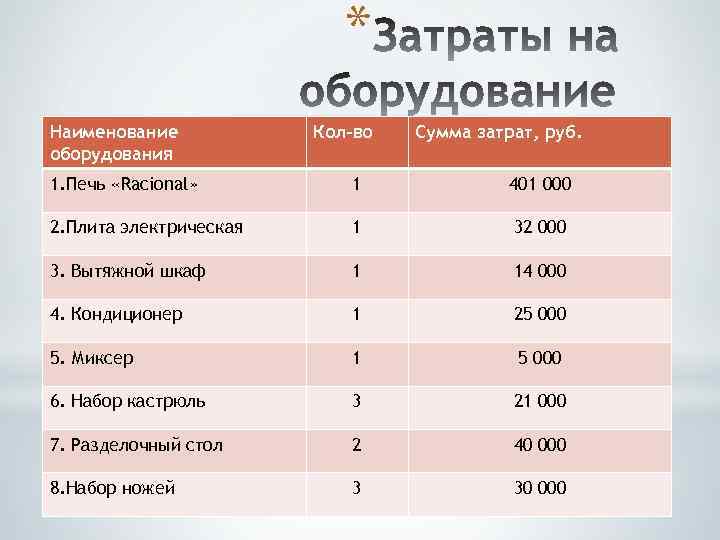 *Затраты на оборудование

| Наименование оборудования | Кол-во | Сумма затрат, руб. |
|---|---|---|
| 1.Печь «Racional» | 1 | 401 000 |
| 2.Плита электрическая | 1 | 32 000 |
| 3. Вытяжной шкаф | 1 | 14 000 |
| 4. Кондиционер | 1 | 25 000 |
| 5. Миксер | 1 | 5 000 |
| 6. Набор кастрюль | 3 | 21 000 |
| 7. Разделочный стол | 2 | 40 000 |
| 8.Набор ножей | 3 | 30 000 |